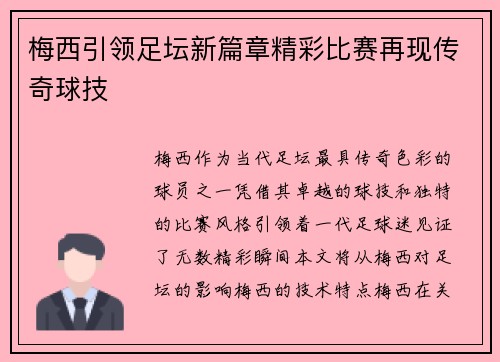 梅西引领足坛新篇章精彩比赛再现传奇球技

梅西作为当代足坛最具传奇色彩的球员之一凭借其卓越的球技和独特的比赛风格引领着一代足球迷见证了无数精彩瞬间本文将从梅西对足坛的影响梅西的技术特点梅西在关